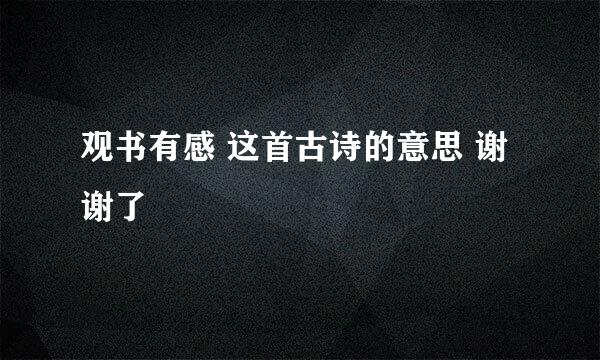 观书有感 这首古诗的意思 谢谢了